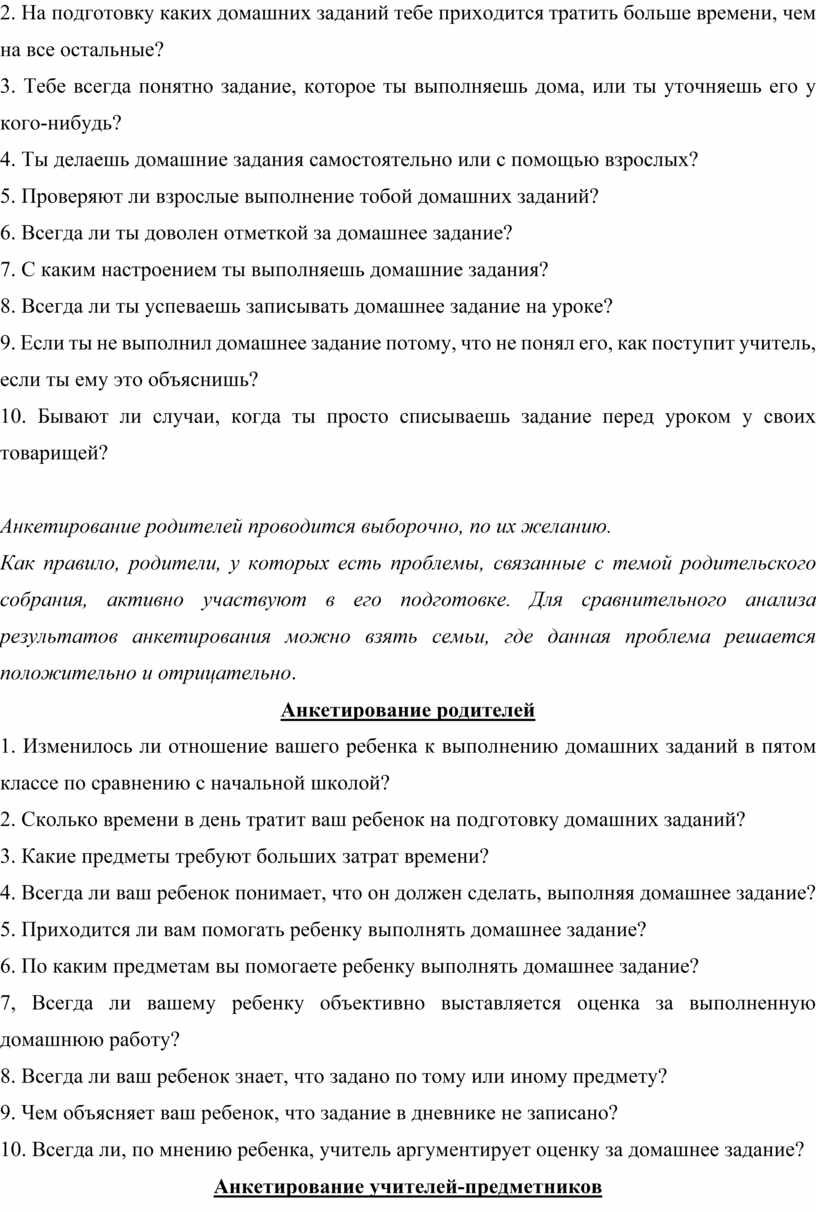 2. На подготовку каких домашних заданий тебе приходится тратить больше времени, чем на все остальные?
3. Тебе всегда понятно задание, которое ты выполняешь дома, или ты уточняешь его у кого-нибудь?
4. Ты делаешь домашние задания самостоятельно или с помощью взрослых?
5. Проверяют ли взрослые выполнение тобой домашних заданий?
6. Всегда ли ты доволен отметкой за домашнее задание?
7. С каким настроением ты выполняешь домашние задания?
8. Всегда ли ты успеваешь записывать домашнее задание на уроке?
9. Если ты не выполнил домашнее задание потому, что не понял его, как поступит учитель, если ты ему это объяснишь?
10. Бывают ли случаи, когда ты просто списываешь задание перед уроком у своих товарищей?

Анкетирование родителей проводится выборочно, по их желанию.
Как правило, родители, у которых есть проблемы, связанные с темой родительского собрания, активно участвуют в его подготовке. Для сравнительного анализа результатов анкетирования можно взять семьи, где данная проблема решается положительно и отрицательно.

Анкетирование родителей

1. Изменилось ли отношение вашего ребенка к выполнению домашних заданий в пятом классе по сравнению с начальной школой?
2. Сколько времени в день тратит ваш ребенок на подготовку домашних заданий?
3. Какие предметы требуют больших затрат времени?
4. Всегда ли ваш ребенок понимает, что он должен сделать, выполняя домашнее задание?
5. Приходится ли вам помогать ребенку выполнять домашнее задание?
6. По каким предметам вы помогаете ребенку выполнять домашнее задание?
7, Всегда ли вашему ребенку объективно выставляется оценка за выполненную домашнюю работу?
8. Всегда ли ваш ребенок знает, что задано по тому или иному предмету?
9. Чем объясняет ваш ребенок, что задание в дневнике не записано?
10. Всегда ли, по мнению ребенка, учитель аргументирует оценку за домашнее задание?

Анкетирование учителей-предметников